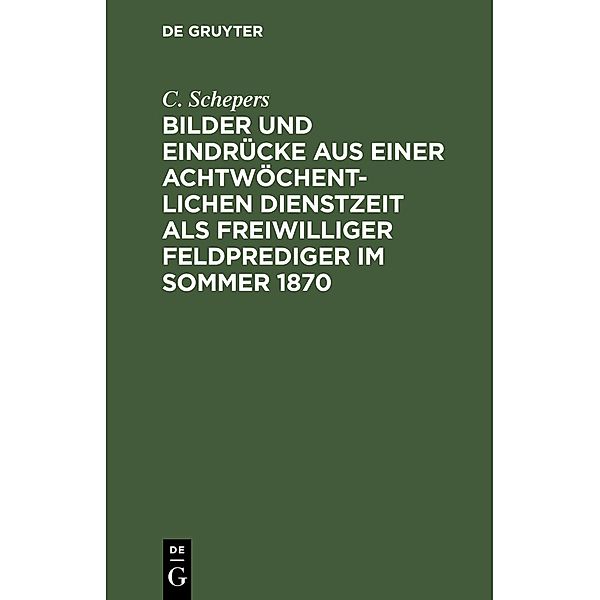 DE GRUYTER

C. Schepers

BILDER UND EINDRÜCKE AUS EINER ACHTWÖCHENTLICHEN DIENSTZEIT ALS FREIWILLIGER FELDPREDIGER IM SOMMER 1870

DE G